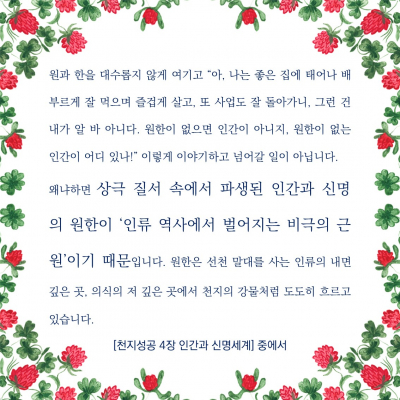 원과 한을 대수롭지 않게 여기고 "아, 나는 좋은 집에 태어나 배부르게 잘 먹으며 즐겁게 살고, 또 사업도 잘 돌아가니, 그런 건 내가 알 바 아니다. 원한이 없으면 인간이 아니지, 원한이 없는 인간이 어디 있나!" 이렇게 이야기하고 넘어갈 일이 아닙니다.

왜냐하면 상극 질서 속에서 파생된 인간과 신명의 원한이 '인류 역사에서 벌어지는 비극의 근원'이기 때문입니다. 원한은 선천 말대를 사는 인류의 내면 깊은 곳, 의식의 저 깊은 곳에서 천지의 강물처럼 도도히 흐르고 있습니다.

[천지성공 4장 인간과 신명세계] 중에서